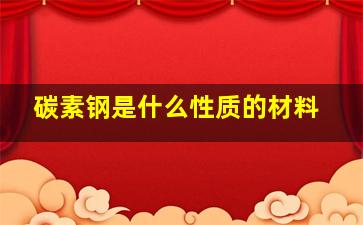 碳素钢是什么性质的材料